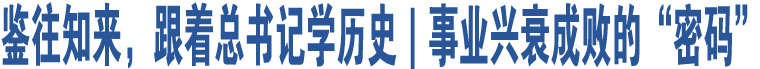 鉴往知来，跟着总书记学历史 | 事业兴衰成败的“密码”